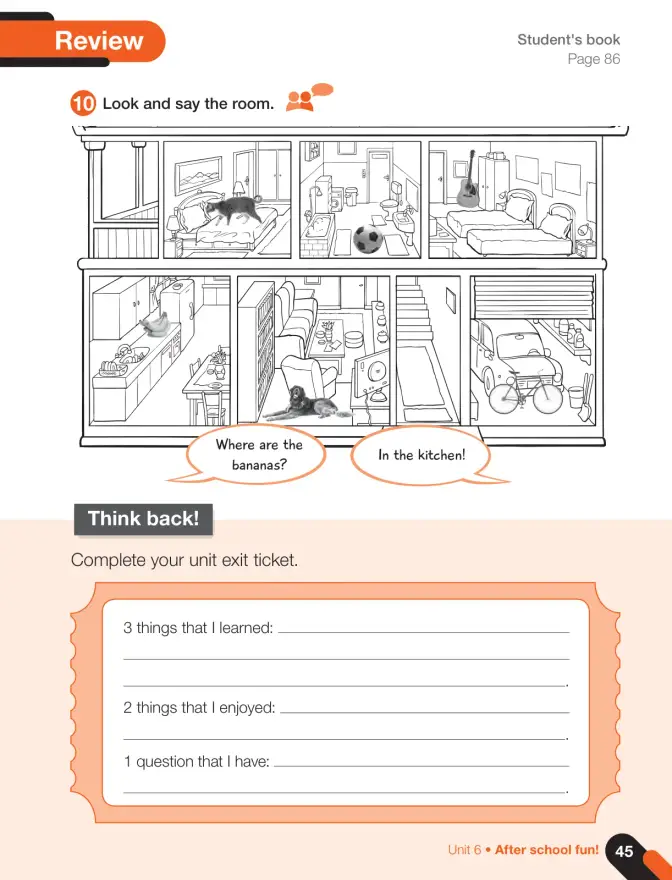 Review

Student's book
Page 86

10 Look and say the room.

Where are the bananas?

In the kitchen!

Think back!

Complete your unit exit ticket.

3 things that I learned: ____
____
____.

2 things that I enjoyed: ____
____.

1 question that I have: ____
____.

Unit 6 • After school fun! 45